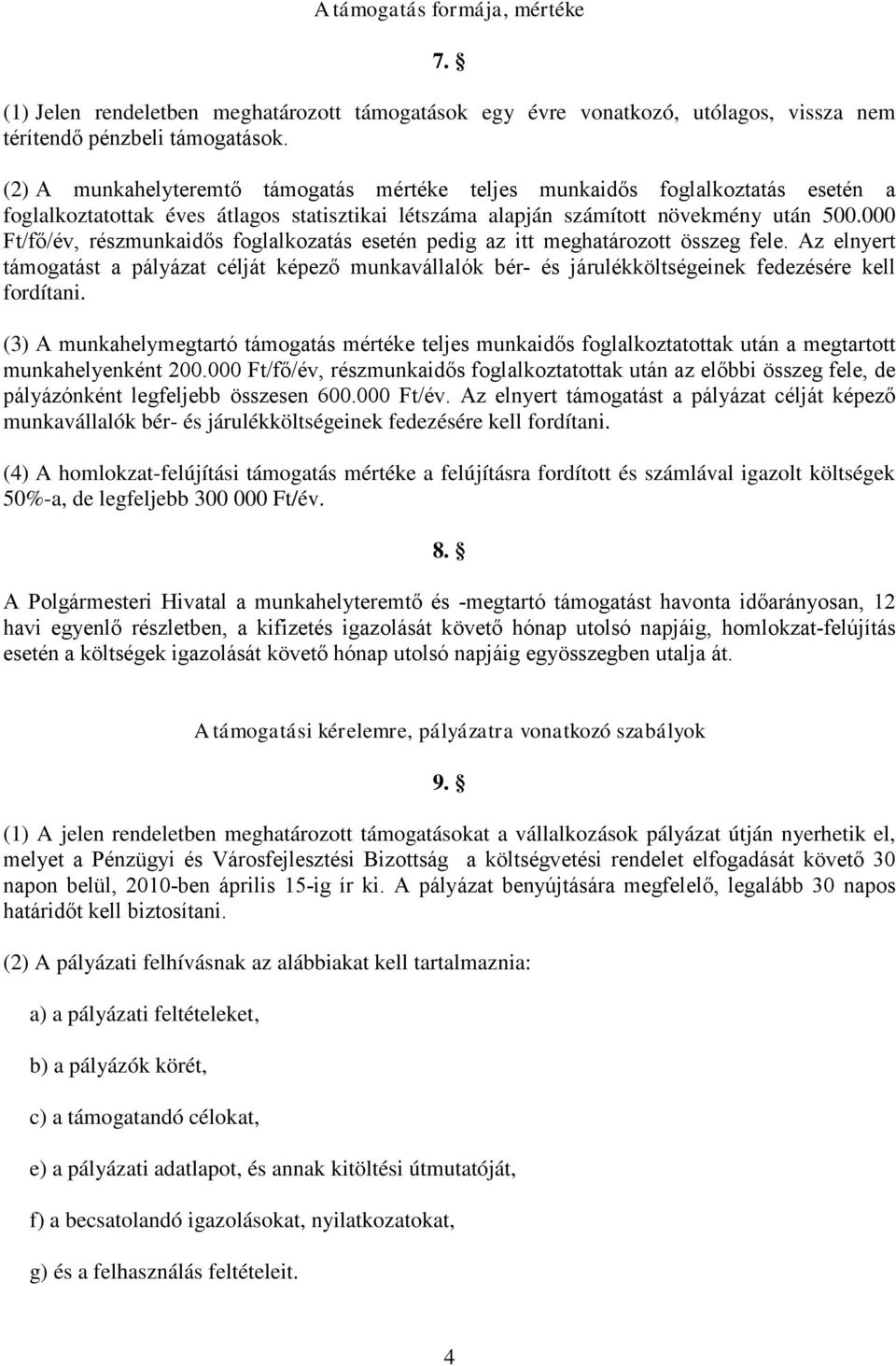 A támogatás formája, mértéke

7. §

(1) Jelen rendeletben meghatározott támogatások egy évre vonatkozó, utólagos, vissza nem térítendő pénzbeli támogatások.

(2) A munkahelyteremtő támogatás mértéke teljes munkaidős foglalkoztatás esetén a foglalkoztatottak éves átlagos statisztikai létszáma alapján számított növekmény után 500.000 Ft/fő/év, részmunkaidős foglalkozatás esetén pedig az itt meghatározott összeg fele. Az elnyert támogatást a pályázat célját képező munkavállalók bér- és járulékköltségeinek fedezésére kell fordítani.

(3) A munkahelymegtartó támogatás mértéke teljes munkaidős foglalkoztatottak után a megtartott munkahelyenként 200.000 Ft/fő/év, részmunkaidős foglalkoztatottak után az előbbi összeg fele, de pályázónként legfeljebb összesen 600.000 Ft/év. Az elnyert támogatást a pályázat célját képező munkavállalók bér- és járulékköltségeinek fedezésére kell fordítani.

(4) A homlokzat-felújítási támogatás mértéke a felújításra fordított és számlával igazolt költségek 50%-a, de legfeljebb 300 000 Ft/év.

8. §

A Polgármesteri Hivatal a munkahelyteremtő és -megtartó támogatást havonta időarányosan, 12 havi egyenlő részletben, a kifizetés igazolását követő hónap utolsó napjáig, homlokzat-felújítás esetén a költségek igazolását követő hónap utolsó napjáig egyösszegben utalja át.

A támogatási kérelemre, pályázatra vonatkozó szabályok

9. §

(1) A jelen rendeletben meghatározott támogatásokat a vállalkozások pályázat útján nyerhetik el, melyet a Pénzügyi és Városfejlesztési Bizottság a költségvetési rendelet elfogadását követő 30 napon belül, 2010-ben április 15-ig ír ki. A pályázat benyújtására megfelelő, legalább 30 napos határidőt kell biztosítani.

(2) A pályázati felhívásnak az alábbiakat kell tartalmaznia:

a) a pályázati feltételeket,

b) a pályázók körét,

c) a támogatandó célokat,

e) a pályázati adatlapot, és annak kitöltési útmutatóját,

f) a becsatolandó igazolásokat, nyilatkozatokat,

g) és a felhasználás feltételeit.

4